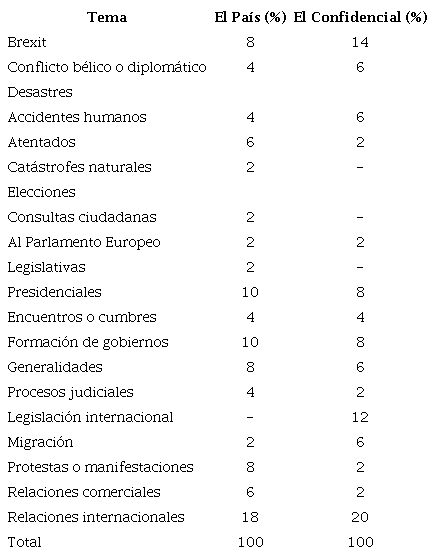 | Tema | El País (%) | El Confidencial (%) |
|---|---|---|
| Brexit | 8 | 14 |
| Conflicto bélico o diplomático | 4 | 6 |
| Desastres | | |
| Accidentes humanos | 4 | 6 |
| Atentados | 6 | 2 |
| Catástrofes naturales | 2 | - |
| Elecciones | | |
| Consultas ciudadanas | 2 | - |
| Al Parlamento Europeo | 2 | 2 |
| Legislativas | 2 | - |
| Presidenciales | 10 | 8 |
| Encuentros o cumbres | 4 | 4 |
| Formación de gobiernos | 10 | 8 |
| Generalidades | 8 | 6 |
| Procesos judiciales | 4 | 2 |
| Legislación internacional | - | 12 |
| Migración | 2 | 6 |
| Protestas o manifestaciones | 8 | 2 |
| Relaciones comerciales | 6 | 2 |
| Relaciones internacionales | 18 | 20 |
| Total | 100 | 100 |